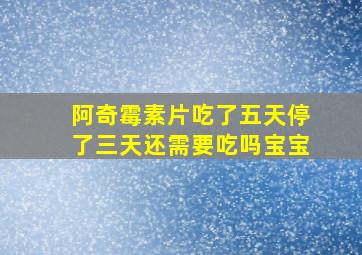 阿奇霉素片吃了五天停了三天还需要吃吗宝宝